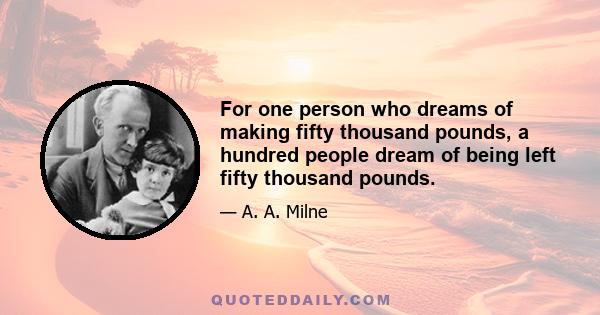 For one person who dreams of making fifty thousand pounds, a hundred people dream of being left fifty thousand pounds.

— A. A. Milne

QUOTEDDAILY.COM